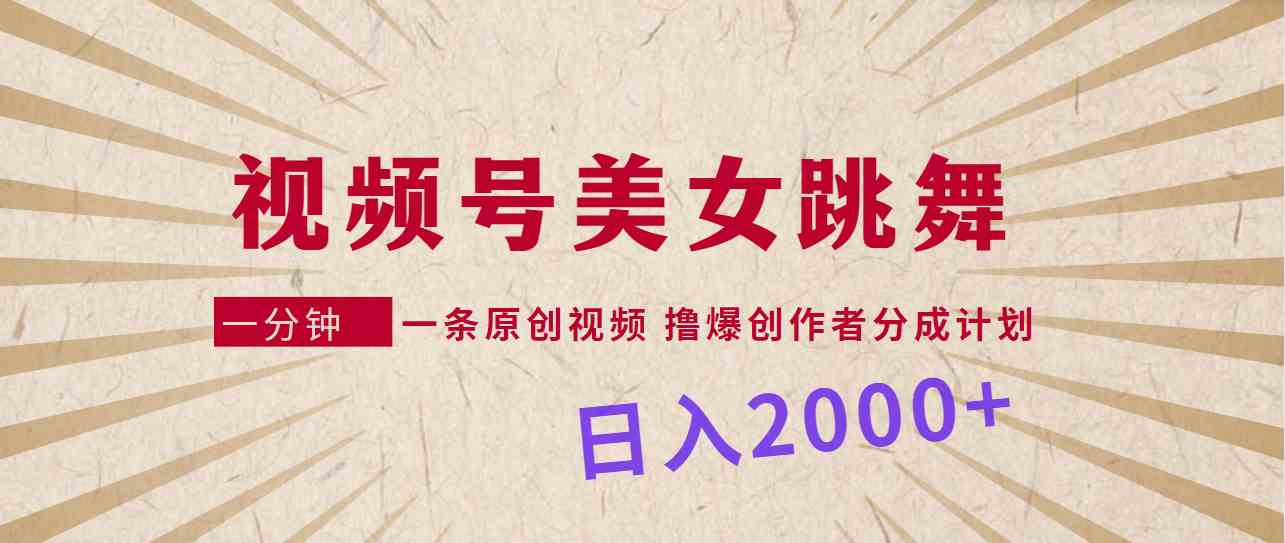 视频号美女跳舞

一分钟 一条原创视频 撸爆创作者分成计划

日入2000+